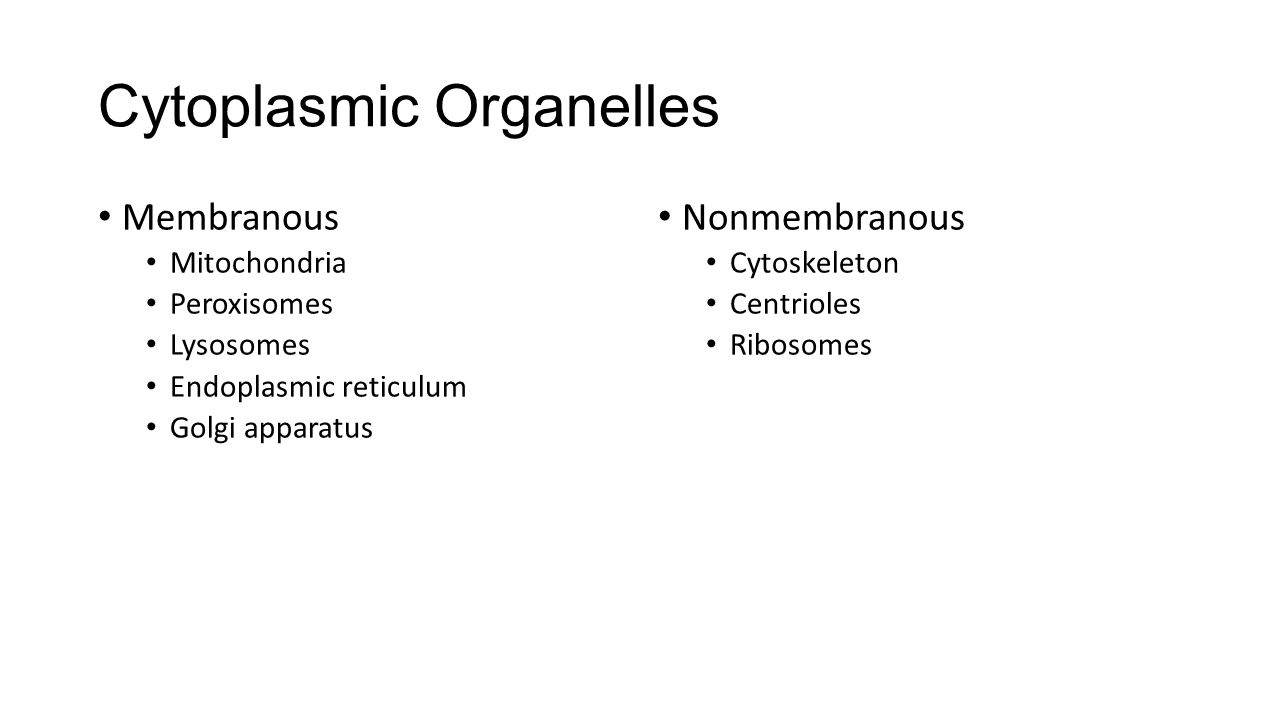 Cytoplasmic Organelles

• Membranous
  • Mitochondria
  • Peroxisomes
  • Lysosomes
  • Endoplasmic reticulum
  • Golgi apparatus

• Nonmembranous
  • Cytoskeleton
  • Centrioles
  • Ribosomes